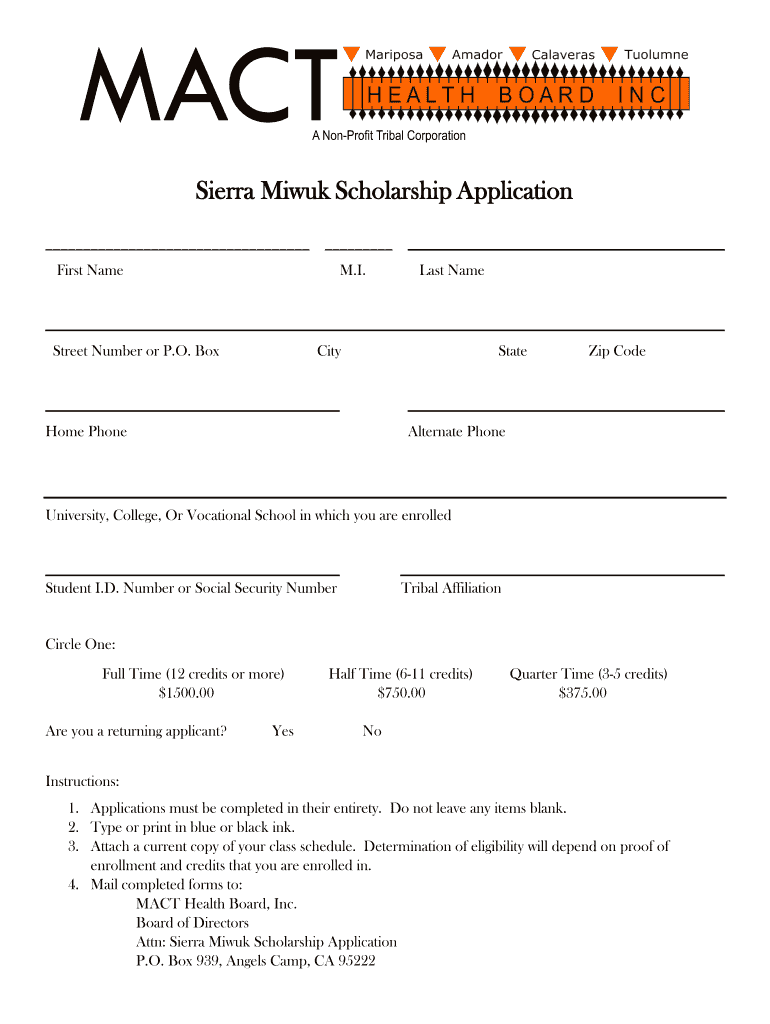 MACT Mariposa Amador Calaveras Tuolumne
HEALTH BOARD INC
A Non-Profit Tribal Corporation

Sierra Miwuk Scholarship Application

First Name M.I. Last Name

Street Number or P.O. Box City State Zip Code

Home Phone Alternate Phone

University, College, Or Vocational School in which you are enrolled

Student I.D. Number or Social Security Number Tribal Affiliation

Circle One:

Full Time (12 credits or more) $1500.00 Half Time (6-11 credits) $750.00 Quarter Time (3-5 credits) $375.00

Are you a returning applicant? Yes No

Instructions:

1. Applications must be completed in their entirety. Do not leave any items blank.
2. Type or print in blue or black ink.
3. Attach a current copy of your class schedule. Determination of eligibility will depend on proof of enrollment and credits that you are enrolled in.
4. Mail completed forms to:
MACT Health Board, Inc.
Board of Directors
Attn: Sierra Miwuk Scholarship Application
P.O. Box 939, Angels Camp, CA 95222